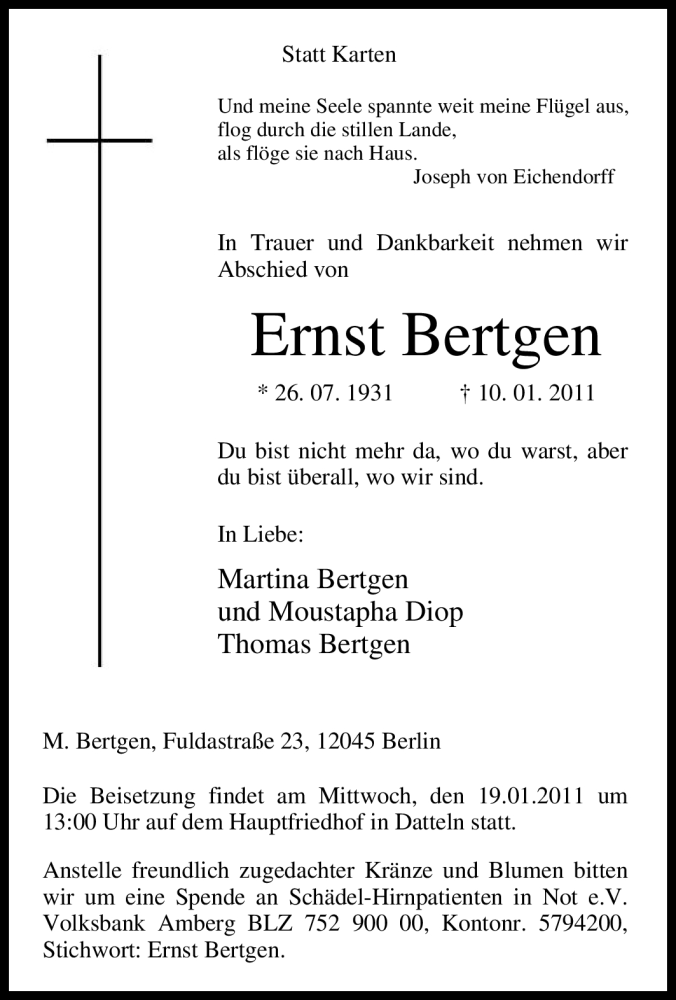 Statt Karten

Und meine Seele spannte weit meine Flügel aus,
flog durch die stillen Lande,
als flöge sie nach Haus.
Joseph von Eichendorff

In Trauer und Dankbarkeit nehmen wir Abschied von

Ernst Bertgen

* 26. 07. 1931 † 10. 01. 2011

Du bist nicht mehr da, wo du warst, aber du bist überall, wo wir sind.

In Liebe:

Martina Bertgen
und Moustapha Diop
Thomas Bertgen

M. Bertgen, Fuldastraße 23, 12045 Berlin

Die Beisetzung findet am Mittwoch, den 19.01.2011 um 13:00 Uhr auf dem Hauptfriedhof in Datteln statt.

Anstelle freundlich zugedachter Kränze und Blumen bitten wir um eine Spende an Schädel-Hirnpatienten in Not e.V. Volksbank Amberg BLZ 752 900 00, Kontonr. 5794200, Stichwort: Ernst Bertgen.